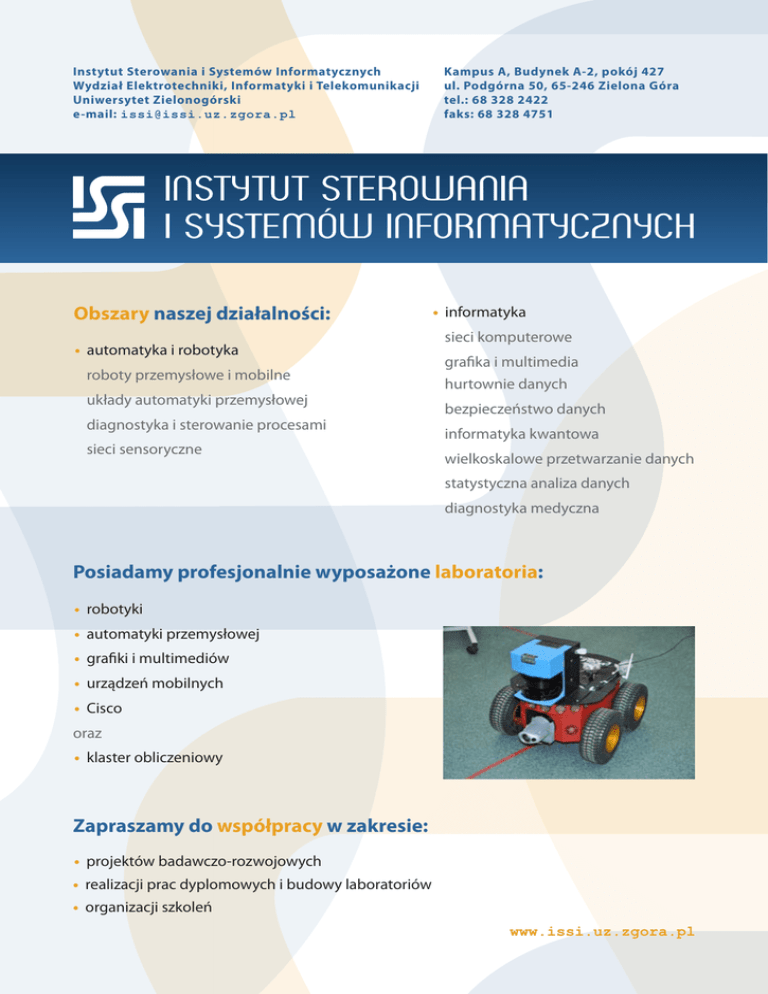 Instytut Sterowania i Systemów Informatycznych
Wydział Elektrotechniki, Informatyki i Telekomunikacji
Uniwersytet Zielonogórski
e-mail: issi@issi.uz.zgora.pl

Kampus A, Budynek A-2, pokój 427
ul. Podgórna 50, 65-246 Zielona Góra
tel.: 68 328 2422
faks: 68 328 4751

ISSI INSTYTUT STEROWANIA I SYSTEMÓW INFORMATYCZNYCH

Obszary naszej działalności:

• automatyka i robotyka
roboty przemysłowe i mobilne
układy automatyki przemysłowej
diagnostyka i sterowanie procesami
sieci sensoryczne

• informatyka
sieci komputerowe
grafika i multimedia
hurtownie danych
bezpieczeństwo danych
informatyka kwantowa
wielkoskalowe przetwarzanie danych
statystyczna analiza danych
diagnostyka medyczna

Posiadamy profesjonalnie wyposażone laboratoria:

• robotyki
• automatyki przemysłowej
• grafiki i multimediów
• urządzeń mobilnych
• Cisco
oraz
• klaster obliczeniowy

Zapraszamy do współpracy w zakresie:

• projektów badawczo-rozwojowych
• realizacji prac dyplomowych i budowy laboratoriów
• organizacji szkoleń

www.issi.uz.zgora.pl